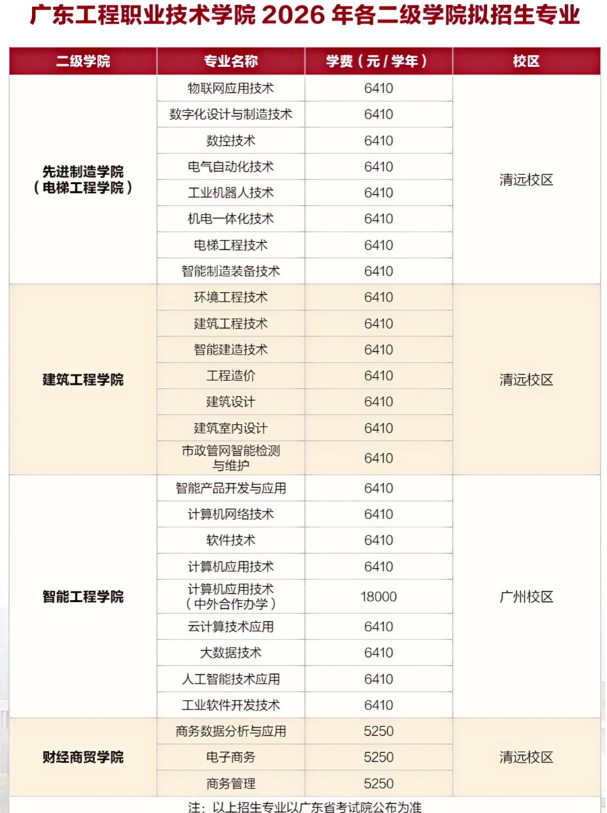 广东工程职业技术学院 2026 年各二级学院拟招生专业

| 二级学院 | 专业名称 | 学费（元 / 学年） | 校区 |
|---|---|---|---|
| 先进制造学院（电梯工程学院） | 物联网应用技术 | 6410 | 清远校区 |
| | 数字化设计与制造技术 | 6410 | |
| | 数控技术 | 6410 | |
| | 电气自动化技术 | 6410 | |
| | 工业机器人技术 | 6410 | |
| | 机电一体化技术 | 6410 | |
| | 电梯工程技术 | 6410 | |
| | 智能制造装备技术 | 6410 | |
| 建筑工程学院 | 环境工程技术 | 6410 | 清远校区 |
| | 建筑工程技术 | 6410 | |
| | 智能建造技术 | 6410 | |
| | 工程造价 | 6410 | |
| | 建筑设计 | 6410 | |
| | 建筑室内设计 | 6410 | |
| | 市政管网智能检测与维护 | 6410 | |
| 智能工程学院 | 智能产品开发与应用 | 6410 | 广州校区 |
| | 计算机网络技术 | 6410 | |
| | 软件技术 | 6410 | |
| | 计算机应用技术 | 6410 | |
| | 计算机应用技术（中外合作办学） | 18000 | |
| | 云计算技术应用 | 6410 | |
| | 大数据技术 | 6410 | |
| | 人工智能技术应用 | 6410 | |
| | 工业软件开发技术 | 6410 | |
| 财经商贸学院 | 商务数据分析与应用 | 5250 | 清远校区 |
| | 电子商务 | 5250 | |
| | 商务管理 | 5250 | |

注：以上招生专业以广东省考试院公布为准